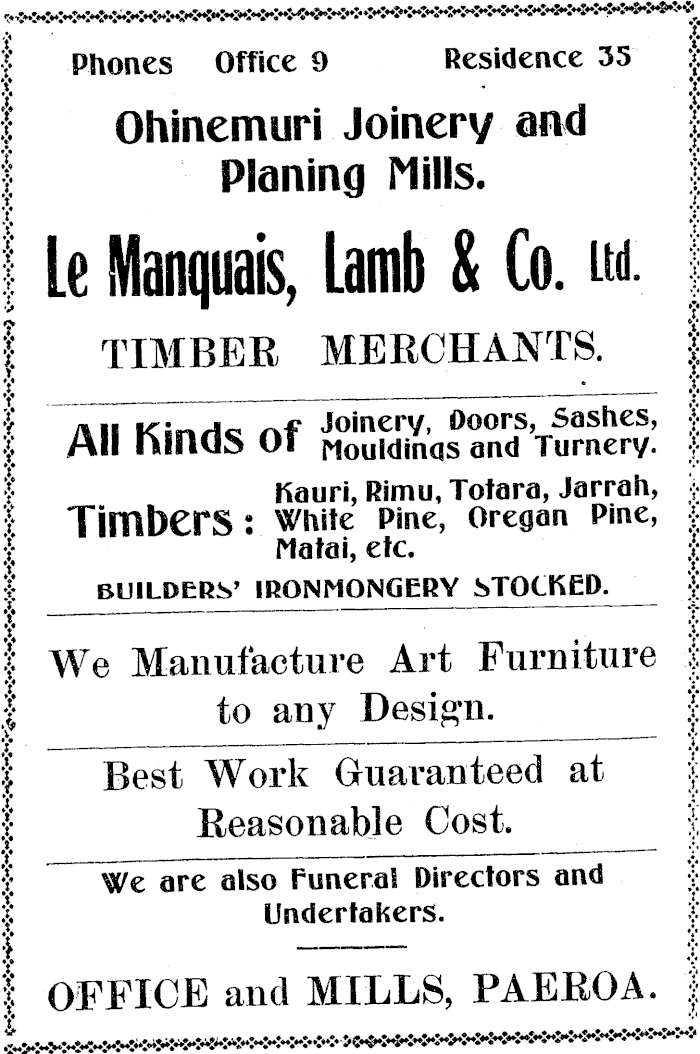 Phones Office 9 Residence 35

Ohinemuri Joinery and Planing Mills.

Le Manquais, Lamb & Co. Ltd.

TIMBER MERCHANTS.

All Kinds of Joinery, Doors, Sashes, Mouldings and Turnery.

Timbers: Kauri, Rimu, Totara, Jarrah, White Pine, Oregan Pine, Matai, etc.

BUILDERS' IRONMONGERY STOCKED.

We Manufacture Art Furniture to any Design.

Best Work Guaranteed at Reasonable Cost.

We are also Funeral Directors and Undertakers.

OFFICE and MILLS, PAEROA.